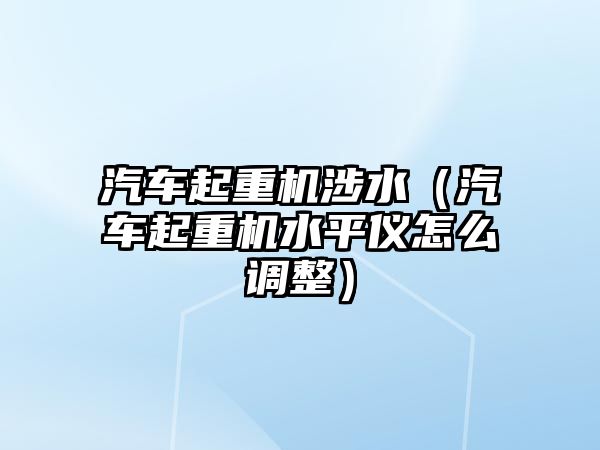 汽车起重机涉水（汽车起重机水平仪怎么调整）